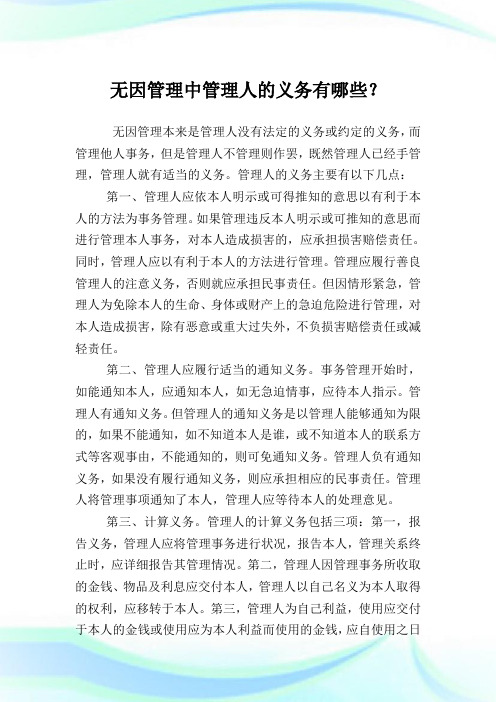 无因管理中管理人的义务有哪些？

无因管理本来是管理人没有法定的义务或约定的义务，而管理他人事务，但是管理人不管理则作罢，既然管理人已经手管理，管理人就有适当的义务。管理人的义务主要有以下几点：

第一、管理人应依本人明示或可得推知的意思以有利于本人的方法为事务管理。如果管理违反本人明示或可推知的意思而进行管理本人事务，对本人造成损害的，应承担损害赔偿责任。同时，管理人应以有利于本人的方法进行管理。管理应履行善良管理人的注意义务，否则就应承担民事责任。但因情形紧急，管理人为免除本人的生命、身体或财产上的急迫危险进行管理，对本人造成损害，除有恶意或重大过失外，不负损害赔偿责任或减轻责任。

第二、管理人应履行适当的通知义务。事务管理开始时，如能通知本人，应通知本人，如无急迫情事，应待本人指示。管理人有通知义务。但管理人的通知义务是以管理人能够通知为限的，如果不能通知，如不知道本人是谁，或不知道本人的联系方式等客观事由，不能通知的，则可免通知义务。管理人负有通知义务，如果没有履行通知义务，则应承担相应的民事责任。管理人将管理事项通知了本人，管理人应等待本人的处理意见。

第三、计算义务。管理人的计算义务包括三项：第一，报告义务，管理人应将管理事务进行状况，报告本人，管理关系终止时，应详细报告其管理情况。第二，管理人因管理事务所收取的金钱、物品及利息应交付本人，管理人以自己名义为本人取得的权利，应移转于本人。第三，管理人为自己利益，使用应交付于本人的金钱或使用应为本人利益而使用的金钱，应自使用之日